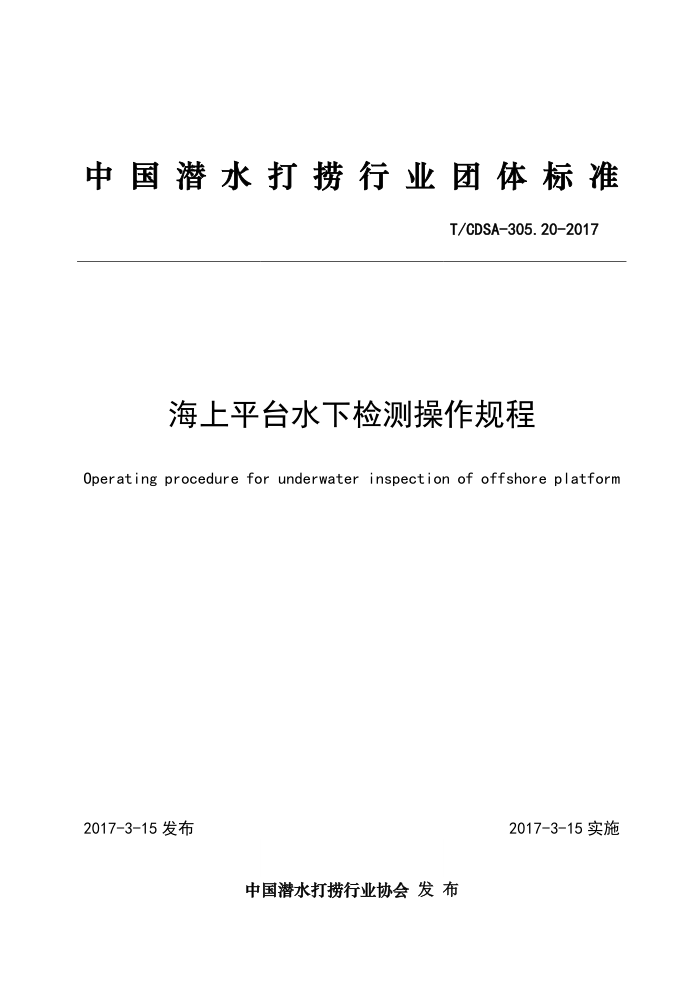 中国潜水打捞行业团体标准

T/CDSA-305.20-2017

海上平台水下检测操作规程

Operating procedure for underwater inspection of offshore platform

2017-3-15 发布

2017-3-15 实施

中国潜水打捞行业协会 发 布